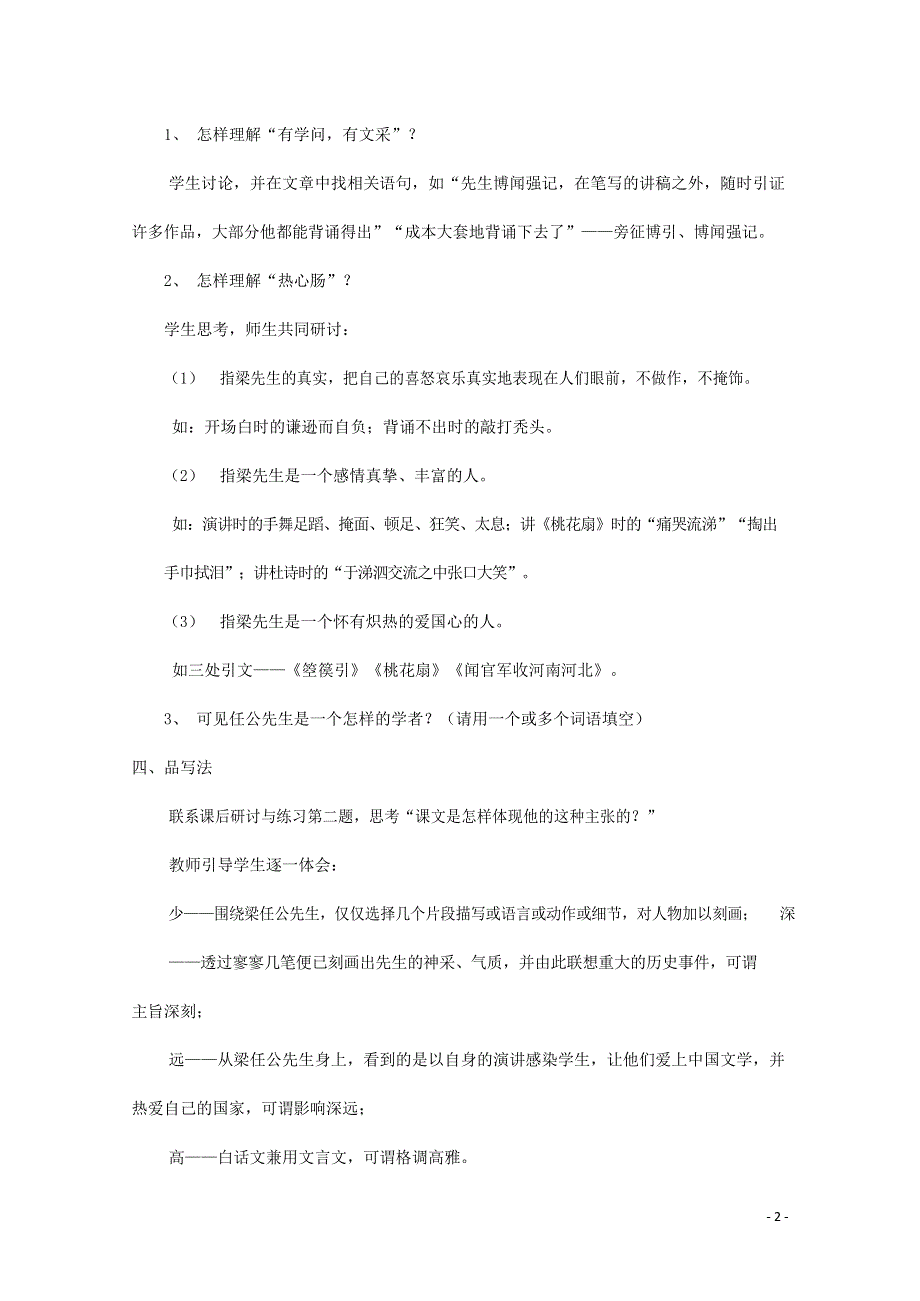 1、 怎样理解“有学问，有文采”？

学生讨论，并在文章中找相关语句，如“先生博闻强记，在笔写的讲稿之外，随时引证许多作品，大部分他都能背诵得出”“成本大套地背诵下去了”——旁征博引、博闻强记。

2、 怎样理解“热心肠”？

学生思考，师生共同研讨：

（1） 指梁先生的真实，把自己的喜怒哀乐真实地表现在人们眼前，不做作，不掩饰。

如：开场白时的谦逊而自负；背诵不出时的敲打秃头。

（2） 指梁先生是一个感情真挚、丰富的人。

如：演讲时的手舞足蹈、掩面、顿足、狂笑、太息；讲《桃花扇》时的“痛哭流涕”“掏出手巾拭泪”；讲杜诗时的“于涕泗交流之中张口大笑”。

（3） 指梁先生是一个怀有炽热的爱国心的人。

如三处引文——《箜篌引》《桃花扇》《闻官军收河南河北》。

3、 可见任公先生是一个怎样的学者？（请用一个或多个词语填空）

四、品写法

联系课后研讨与练习第二题，思考“课文是怎样体现他的这种主张的？”

教师引导学生逐一体会：

少——围绕梁任公先生，仅仅选择几个片段描写或语言或动作或细节，对人物加以刻画； 深——透过寥寥几笔便已刻画出先生的神采、气质，并由此联想重大的历史事件，可谓主旨深刻；

远——从梁任公先生身上，看到的是以自身的演讲感染学生，让他们爱上中国文学，并热爱自己的国家，可谓影响深远；

高——白话文兼用文言文，可谓格调高雅。

- 2 -